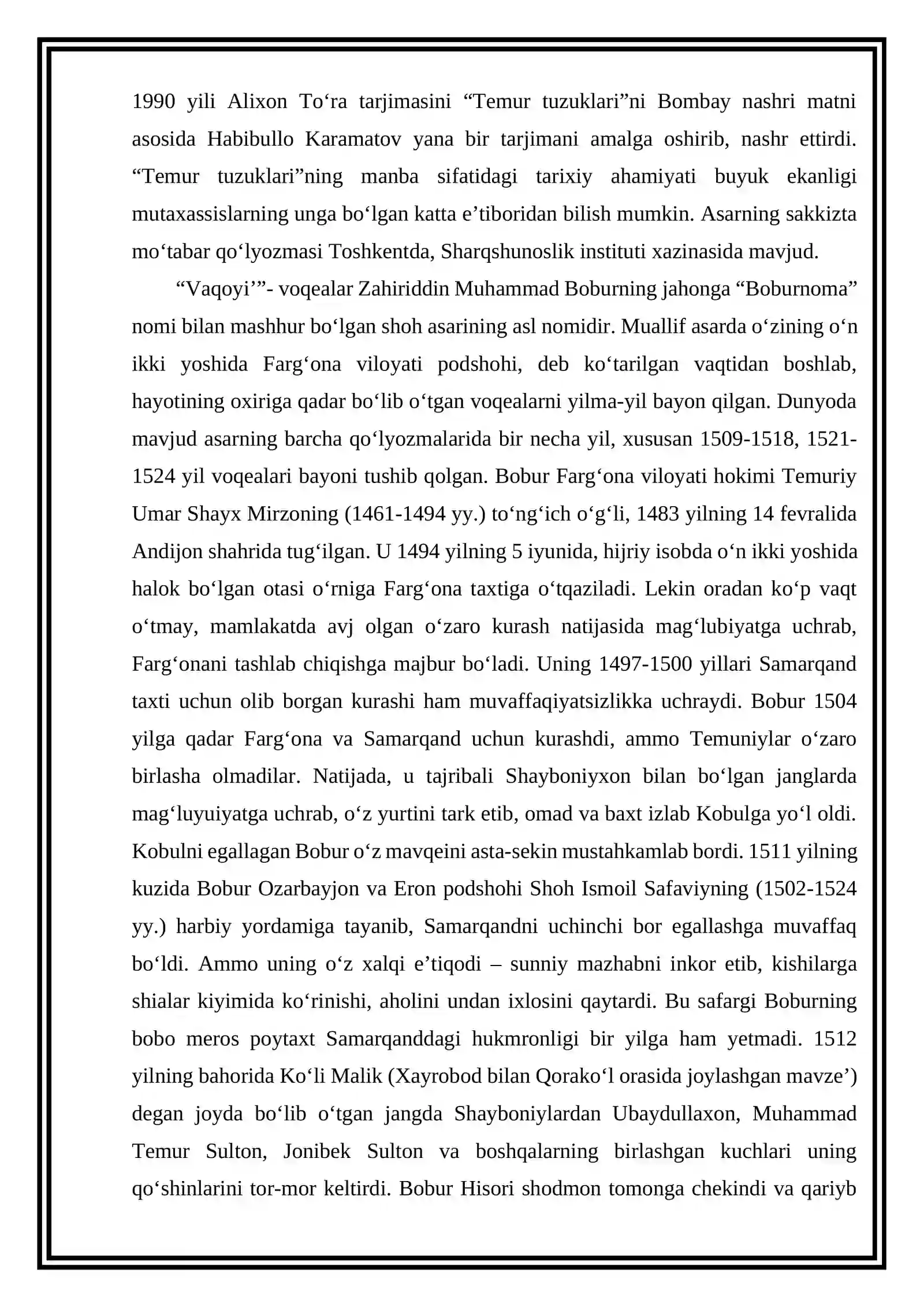 1990 yili Alixon To'ra tarjimasini "Temur tuzuklari"ni Bombay nashri matni asosida Habibullo Karamatov yana bir tarjimani amalga oshirib, nashr ettirdi. "Temur tuzuklari"ning manba sifatidagi tarixiy ahamiyati buyuk ekanligi mutaxassislarning unga bo'lgan katta e'tiboridan bilish mumkin. Asarning sakkizta mo'tabar qo'lyozmasi Toshkentda, Sharqshunoslik instituti xazinasida mavjud.

"Vaqoyi'"- voqealar Zahiriddin Muhammad Boburning jahonga "Boburnoma" nomi bilan mashhur bo'lgan shoh asarining asl nomidir. Muallif asarda o'zining o'n ikki yoshida Farg'ona viloyati podshohi, deb ko'tarilgan vaqtidan boshlab, hayotining oxiriga qadar bo'lib o'tgan voqealarni yilma-yil bayon qilgan. Dunyoda mavjud asarning barcha qo'lyozmalarida bir necha yil, xususan 1509-1518, 1521-1524 yil voqealari bayoni tushib qolgan. Bobur Farg'ona viloyati hokimi Temuriy Umar Shayx Mirzoning (1461-1494 yy.) to'ng'ich o'g'li, 1483 yilning 14 fevralida Andijon shahrida tug'ilgan. U 1494 yilning 5 iyunida, hijriy isobda o'n ikki yoshida halok bo'lgan otasi o'rniga Farg'ona taxtiga o'tqaziladi. Lekin oradan ko'p vaqt o'tmay, mamlakatda avj olgan o'zaro kurash natijasida mag'lubiyatga uchrab, Farg'onani tashlab chiqishga majbur bo'ladi. Uning 1497-1500 yillari Samarqand taxti uchun olib borgan kurashi ham muvaffaqiyatsizlikka uchraydi. Bobur 1504 yilga qadar Farg'ona va Samarqand uchun kurashdi, ammo Temuniylar o'zaro birlasha olmadilar. Natijada, u tajribali Shayboniyxon bilan bo'lgan janglarda mag'luyuiyatga uchrab, o'z yurtini tark etib, omad va baxt izlab Kobulga yo'l oldi. Kobulni egallagan Bobur o'z mavqeini asta-sekin mustahkamlab bordi. 1511 yilning kuzida Bobur Ozarbayjon va Eron podshohi Shoh Ismoil Safaviyning (1502-1524 yy.) harbiy yordamiga tayanib, Samarqandni uchinchi bor egallashga muvaffaq bo'ldi. Ammo uning o'z xalqi e'tiqodi – sunniy mazhabni inkor etib, kishilarga shialar kiyimida ko'rinishi, aholini undan ixlosini qaytardi. Bu safargi Boburning bobo meros poytaxt Samarqanddagi hukmronligi bir yilga ham yetmadi. 1512 yilning bahorida Ko'li Malik (Xayrobod bilan Qorako'l orasida joylashgan mavze') degan joyda bo'lib o'tgan jangda Shayboniylardan Ubaydullaxon, Muhammad Temur Sulton, Jonibek Sulton va boshqalarning birlashgan kuchlari uning qo'shinlarini tor-mor keltirdi. Bobur Hisori shodmon tomonga chekindi va qariyb